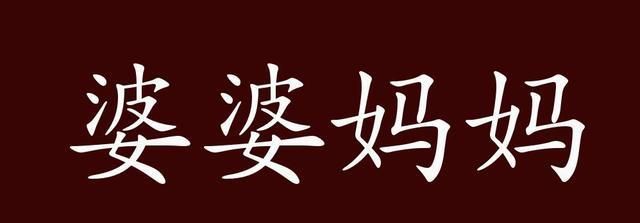 婆婆妈妈